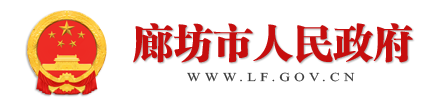 廊坊市人民政府
WWW.LF.GOV.CN